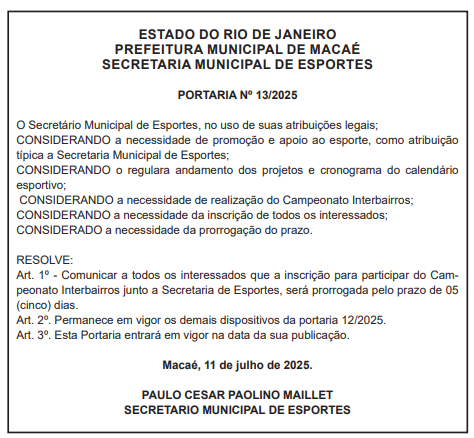 ESTADO DO RIO DE JANEIRO
PREFEITURA MUNICIPAL DE MACAÉ
SECRETARIA MUNICIPAL DE ESPORTES

PORTARIA Nº 13/2025

O Secretário Municipal de Esportes, no uso de suas atribuições legais;
CONSIDERANDO a necessidade de promoção e apoio ao esporte, como atribuição típica a Secretaria Municipal de Esportes;
CONSIDERANDO o regulara andamento dos projetos e cronograma do calendário esportivo;
CONSIDERANDO a necessidade de realização do Campeonato Interbairros;
CONSIDERANDO a necessidade da inscrição de todos os interessados;
CONSIDERADO a necessidade da prorrogação do prazo.

RESOLVE:
Art. 1º - Comunicar a todos os interessados que a inscrição para participar do Campeonato Interbairros junto a Secretaria de Esportes, será prorrogada pelo prazo de 05 (cinco) dias.
Art. 2º. Permanece em vigor os demais dispositivos da portaria 12/2025.
Art. 3º. Esta Portaria entrará em vigor na data da sua publicação.

Macaé, 11 de julho de 2025.

PAULO CESAR PAOLINO MAILLET
SECRETARIO MUNICIPAL DE ESPORTES